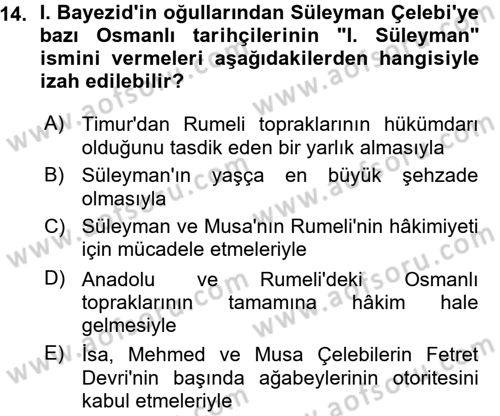 14. I. Bayezid'in oğullarından Süleyman Çelebi'ye bazı Osmanlı tarihçilerinin "I. Süleyman" ismini vermeleri aşağıdakilerden hangisiyle izah edilebilir?

A) Timur'dan Rumeli topraklarının hükümdarı olduğunu tasdik eden bir yarlık almasıyla
B) Süleyman'ın yaşça en büyük şehzade olmasıyla
C) Süleyman ve Musa'nın Rumeli'nin hâkimiyeti için mücadele etmeleriyle
D) Anadolu ve Rumeli'deki Osmanlı topraklarının tamamına hâkim hale gelmesiyle
E) İsa, Mehmed ve Musa Çelebilerin Fetret Devri'nin başında ağabeylerinin otoritesini kabul etmeleriyle

www.aofsoru.com